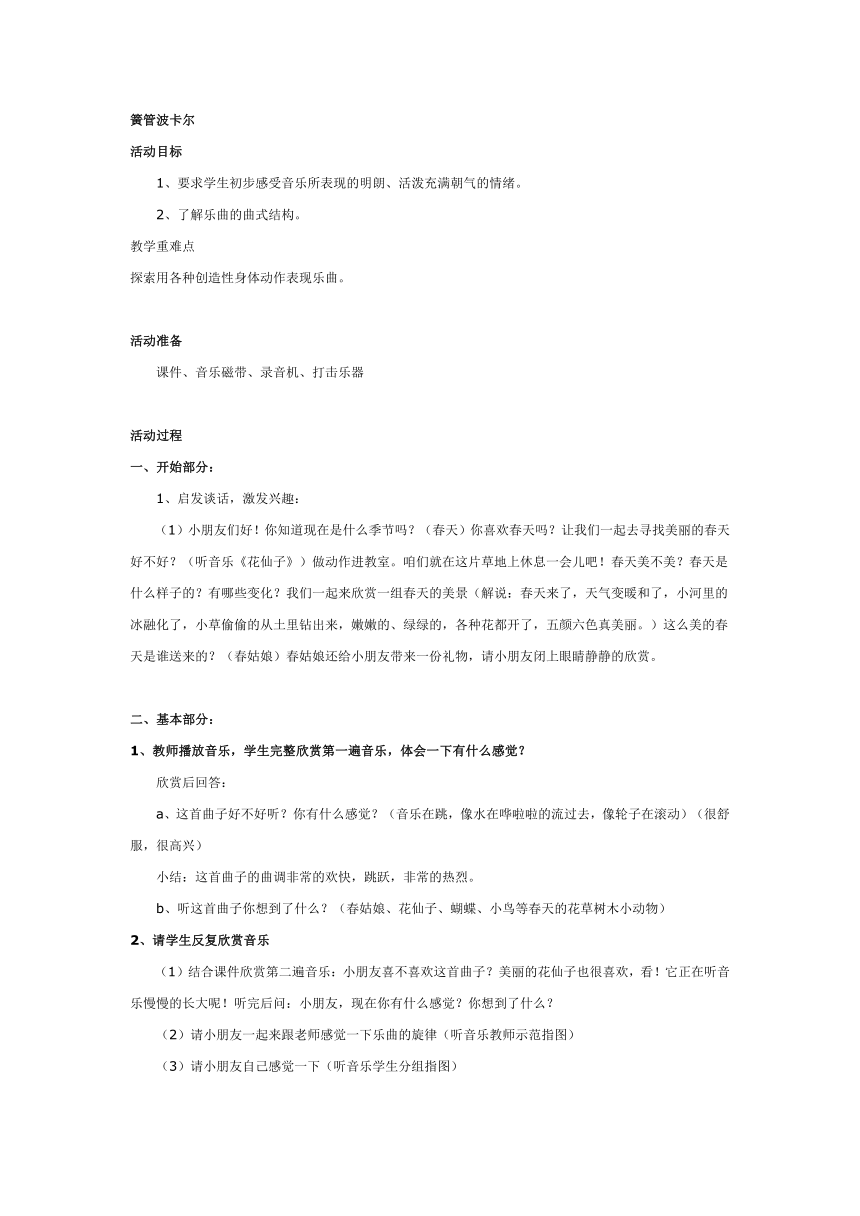 簧管波卡尔

活动目标

1、要求学生初步感受音乐所表现的明朗、活泼充满朝气的情绪。

2、了解乐曲的曲式结构。

教学重难点

探索用各种创造性身体动作表现乐曲。

活动准备

课件、音乐磁带、录音机、打击乐器

活动过程

一、开始部分：

1、启发谈话，激发兴趣：

（1）小朋友们好！你知道现在是什么季节吗？（春天）你喜欢春天吗？让我们一起去寻找美丽的春天好不好？（听音乐《花仙子》）做动作进教室。咱们就在这片草地上休息一会儿吧！春天美不美？春天是什么样子的？有哪些变化？我们一起来欣赏一组春天的美景（解说：春天来了，天气变暖和了，小河里的冰融化了，小草偷偷的从土里钻出来，嫩嫩的、绿绿的，各种花都开了，五颜六色真美丽。）这么美的春天是谁送来的？（春姑娘）春姑娘还给小朋友带来一份礼物，请小朋友闭上眼睛静静的欣赏。

二、基本部分：

1、教师播放音乐，学生完整欣赏第一遍音乐，体会一下有什么感觉？

欣赏后回答：

a、这首曲子好不好听？你有什么感觉？（音乐在跳，像水在哗啦啦的流过去，像轮子在滚动）（很舒服，很高兴）

小结：这首曲子的曲调非常的欢快，跳跃，非常的热烈。

b、听这首曲子你想到了什么？（春姑娘、花仙子、蝴蝶、小鸟等春天的花草树木小动物）

2、请学生反复欣赏音乐

（1）结合课件欣赏第二遍音乐：小朋友喜不喜欢这首曲子？美丽的花仙子也很喜欢，看！它正在听音乐慢慢的长大呢！听完后问：小朋友，现在你有什么感觉？你想到了什么？

（2）请小朋友一起来跟老师感觉一下乐曲的旋律（听音乐教师示范指图）

（3）请小朋友自己感觉一下（听音乐学生分组指图）